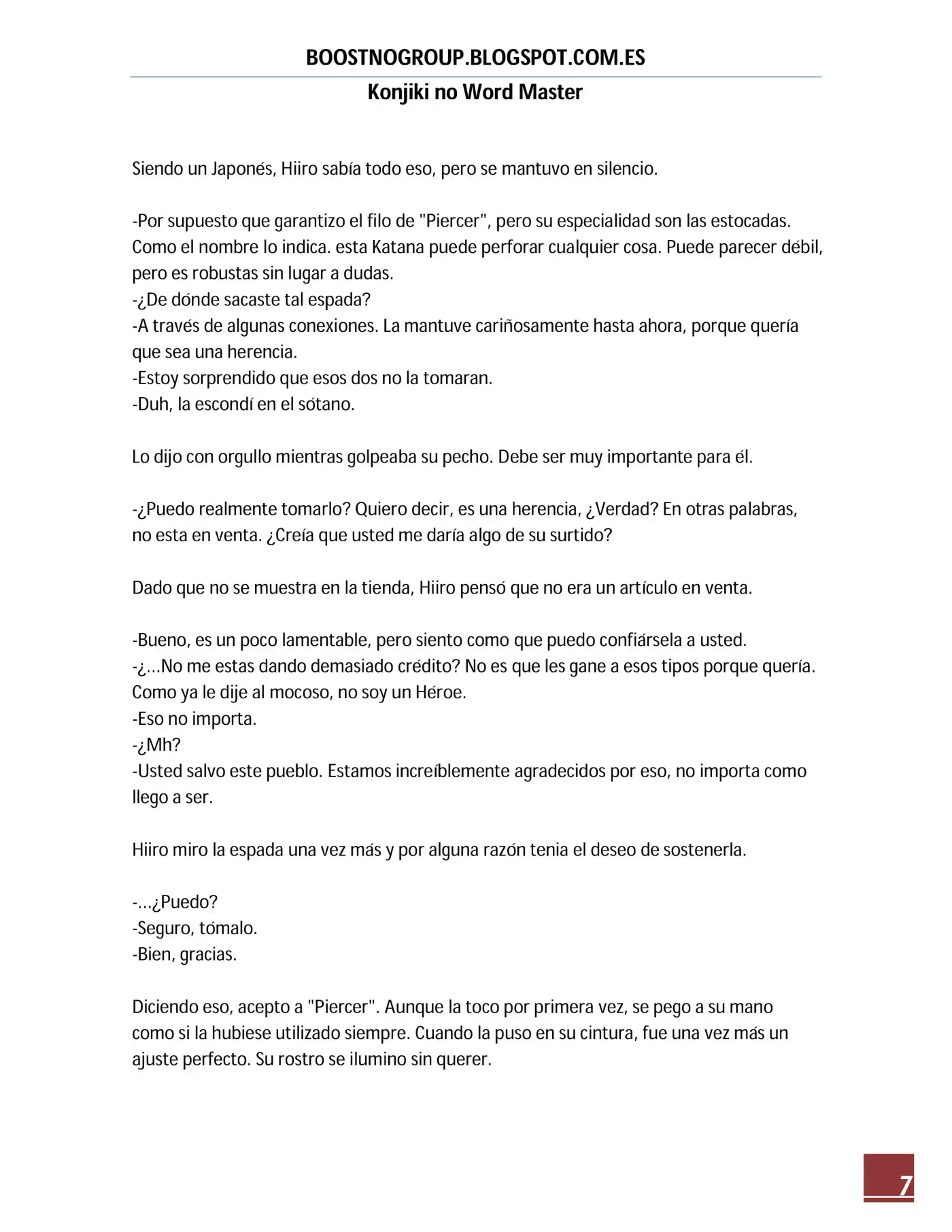 BOOSTNOGROUP.BLOGSPOT.COM.ES

Konjiki no Word Master

Siendo un Japonés, Hiiro sabía todo eso, pero se mantuvo en silencio.

-Por supuesto que garantizo el filo de "Piercer", pero su especialidad son las estocadas. Como el nombre lo indica. esta Katana puede perforar cualquier cosa. Puede parecer débil, pero es robustas sin lugar a dudas.
-¿De dónde sacaste tal espada?
-A través de algunas conexiones. La mantuve cariñosamente hasta ahora, porque quería que sea una herencia.
-Estoy sorprendido que esos dos no la tomaran.
-Duh, la escondí en el sótano.

Lo dijo con orgullo mientras golpeaba su pecho. Debe ser muy importante para él.

-¿Puedo realmente tomarlo? Quiero decir, es una herencia, ¿Verdad? En otras palabras, no esta en venta. ¿Creía que usted me daría algo de su surtido?

Dado que no se muestra en la tienda, Hiiro pensó que no era un artículo en venta.

-Bueno, es un poco lamentable, pero siento como que puedo confiársela a usted.
-¿...No me estas dando demasiado crédito? No es que les gane a esos tipos porque quería. Como ya le dije al mocoso, no soy un Héroe.
-Eso no importa.
-¿Mh?
-Usted salvo este pueblo. Estamos increíblemente agradecidos por eso, no importa como llego a ser.

Hiiro miro la espada una vez más y por alguna razón tenia el deseo de sostenerla.

-...¿Puedo?
-Seguro, tómalo.
-Bien, gracias.

Diciendo eso, acepto a "Piercer". Aunque la toco por primera vez, se pego a su mano como si la hubiese utilizado siempre. Cuando la puso en su cintura, fue una vez más un ajuste perfecto. Su rostro se ilumino sin querer.

7